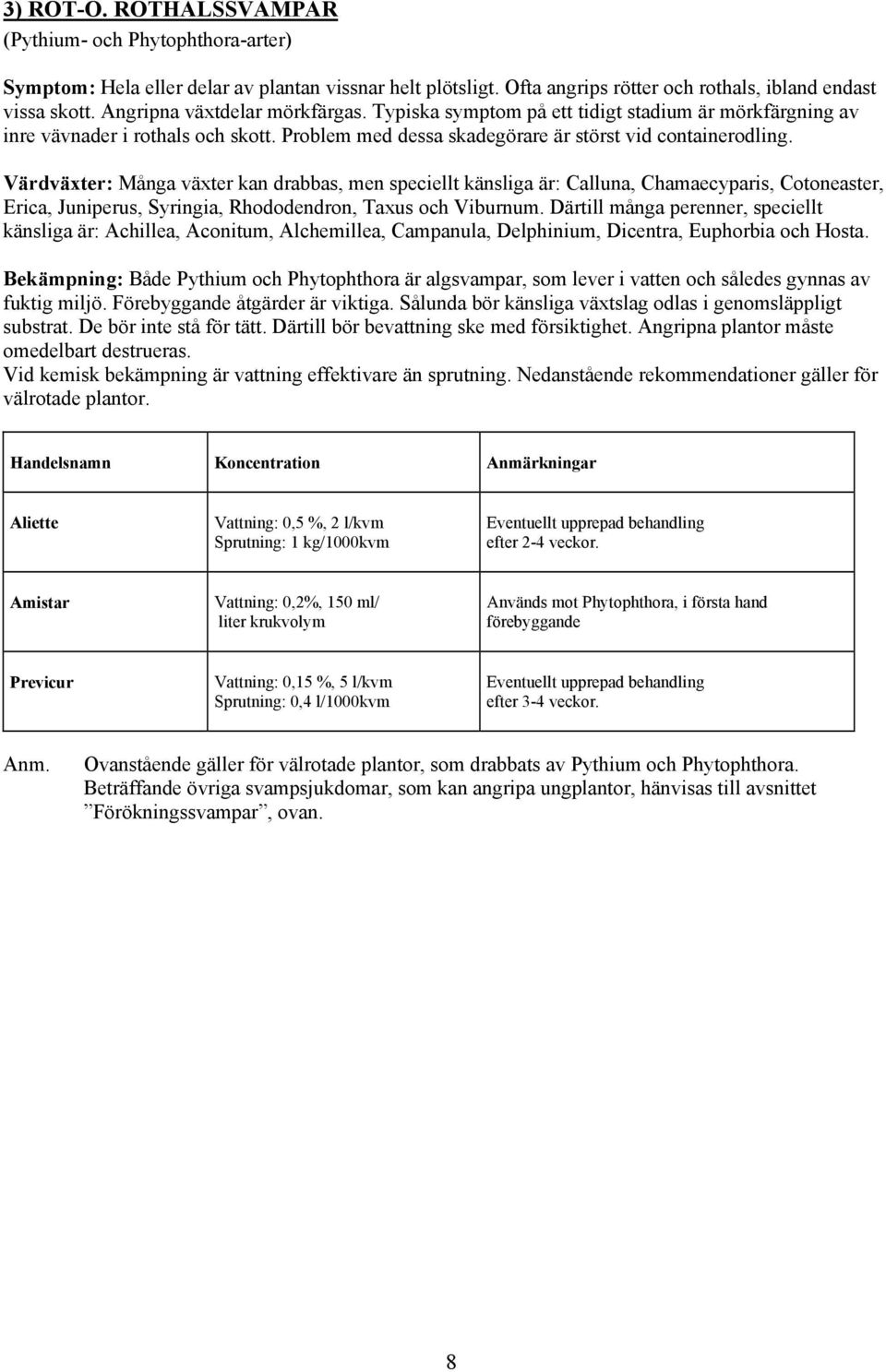 3) ROT-O. ROTHALSSVAMPAR
(Pythium- och Phytophthora-arter)

Symptom: Hela eller delar av plantan vissnar helt plötsligt. Ofta angrips rötter och rothals, ibland endast vissa skott. Angripna växtdelar mörkfärgas. Typiska symptom på ett tidigt stadium är mörkfärgning av inre vävnader i rothals och skott. Problem med dessa skadegörare är störst vid containerodling.

Värdväxter: Många växter kan drabbas, men speciellt känsliga är: Calluna, Chamaecyparis, Cotoneaster, Erica, Juniperus, Syringia, Rhododendron, Taxus och Viburnum. Därtill många perenner, speciellt känsliga är: Achillea, Aconitum, Alchemillea, Campanula, Delphinium, Dicentra, Euphorbia och Hosta.

Bekämpning: Både Pythium och Phytophthora är algsvampar, som lever i vatten och således gynnas av fuktig miljö. Förebyggande åtgärder är viktiga. Sålunda bör känsliga växtslag odlas i genomsläppligt substrat. De bör inte stå för tätt. Därtill bör bevattning ske med försiktighet. Angripna plantor måste omedelbart destrueras.
Vid kemisk bekämpning är vattning effektivare än sprutning. Nedanstående rekommendationer gäller för välrotade plantor.

| Handelsnamn | Koncentration | Anmärkningar |
|---|---|---|
| Aliette | Vattning: 0,5 %, 2 l/kvm Sprutning: 1 kg/1000kvm | Eventuellt upprepad behandling efter 2-4 veckor. |
| Amistar | Vattning: 0,2%, 150 ml/ liter krukvolym | Används mot Phytophthora, i första hand förebyggande |
| Previcur | Vattning: 0,15 %, 5 l/kvm Sprutning: 0,4 l/1000kvm | Eventuellt upprepad behandling efter 3-4 veckor. |

Anm. Ovanstående gäller för välrotade plantor, som drabbats av Pythium och Phytophthora. Beträffande övriga svampsjukdomar, som kan angripa ungplantor, hänvisas till avsnittet ”Förökningssvampar”, ovan.

8